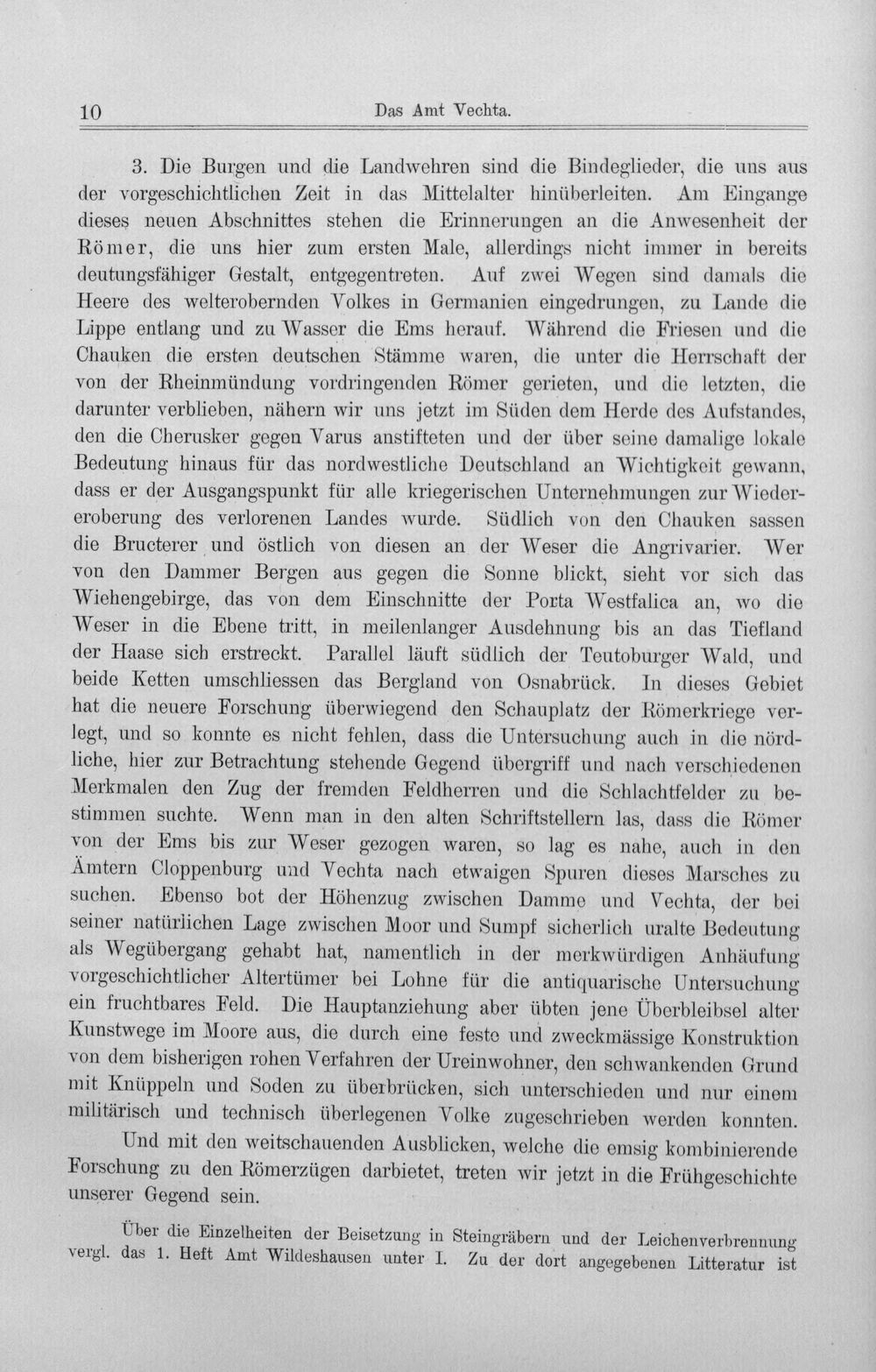 10 Das Amt Vechta.

3. Die Burgen und die Landwehren sind die Bindeglieder, die uns aus der vorgeschichtlichen Zeit in das Mittelalter hinüberleiten. Am Eingange dieses neuen Abschnittes stehen die Erinnerungen an die Anwesenheit der Römer, die uns hier zum ersten Male, allerdings nicht immer in bereits deutungsfähiger Gestalt, entgegentreten. Auf zwei Wegen sind damals die Heere des welterobernden Volkes in Germanien eingedrungen, zu Lande die Lippe entlang und zu Wasser die Ems herauf. Während die Friesen und die Chauken die ersten deutschen Stämme waren, die unter die Herrschaft der von der Rheinmündung vordringenden Römer gerieten, und die letzten, die darunter verblieben, nähern wir uns jetzt im Süden dem Herde des Aufstandes, den die Cherusker gegen Varus anstifteten und der über seine damalige lokale Bedeutung hinaus für das nordwestliche Deutschland an Wichtigkeit gewann, dass er der Ausgangspunkt für alle kriegerischen Unternehmungen zur Wiedereroberung des verlorenen Landes wurde. Südlich von den Chauken sassen die Bructerer und östlich von diesen an der Weser die Angrivarier. Wer von den Dammer Bergen aus gegen die Sonne blickt, sieht vor sich das Wiehengebirge, das von dem Einschnitte der Porta Westfalica an, wo die Weser in die Ebene tritt, in meilenlanger Ausdehnung bis an das Tiefland der Haase sich erstreckt. Parallel läuft südlich der Teutoburger Wald, und beide Ketten umschliessen das Bergland von Osnabrück. In dieses Gebiet hat die neuere Forschung überwiegend den Schauplatz der Römerkriege verlegt, und so konnte es nicht fehlen, dass die Untersuchung auch in die nördliche, hier zur Betrachtung stehende Gegend übergriff und nach verschiedenen Merkmalen den Zug der fremden Feldherren und die Schlachtfelder zu bestimmen suchte. Wenn man in den alten Schriftstellern las, dass die Römer von der Ems bis zur Weser gezogen waren, so lag es nahe, auch in den Ämtern Cloppenburg und Vechta nach etwaigen Spuren dieses Marsches zu suchen. Ebenso bot der Höhenzug zwischen Damme und Vechta, der bei seiner natürlichen Lage zwischen Moor und Sumpf sicherlich uralte Bedeutung als Wegübergang gehabt hat, namentlich in der merkwürdigen Anhäufung vorgeschichtlicher Altertümer bei Lohne für die antiquarische Untersuchung ein fruchtbares Feld. Die Hauptanziehung aber übten jene Überbleibsel alter Kunstwege im Moore aus, die durch eine feste und zweckmässige Konstruktion von dem bisherigen rohen Verfahren der Ureinwohner, den schwankenden Grund mit Knüppeln und Soden zu überbrücken, sich unterschieden und nur einem militärisch und technisch überlegenen Volke zugeschrieben werden konnten.

Und mit den weitschauenden Ausblicken, welche die emsig kombinierende Forschung zu den Römerzügen darbietet, treten wir jetzt in die Frühgeschichte unserer Gegend sein.

Über die Einzelheiten der Beisetzung in Steingräbern und der Leichenverbrennung vergl. das 1. Heft Amt Wildeshausen unter I. Zu der dort angegebenen Litteratur ist